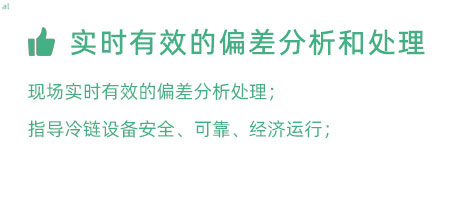 al

实时有效的偏差分析和处理

现场实时有效的偏差分析处理；

指导冷链设备安全、可靠、经济运行；